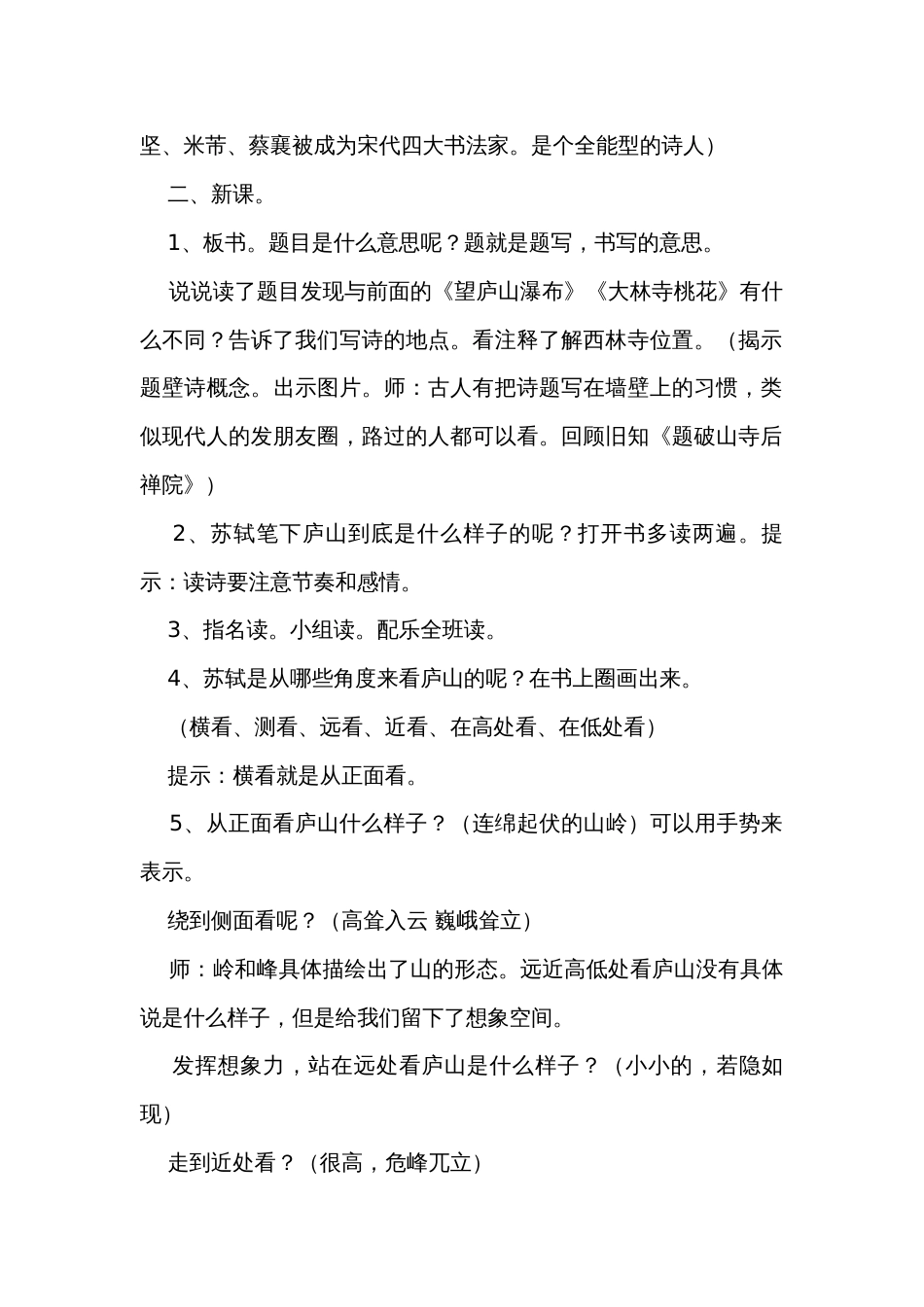 坚、米芾、蔡襄被成为宋代四大书法家。是个全能型的诗人）

二、新课。

1、板书。题目是什么意思呢？题就是题写，书写的意思。

说说读了题目发现与前面的《望庐山瀑布》《大林寺桃花》有什么不同？告诉了我们写诗的地点。看注释了解西林寺位置。（揭示题壁诗概念。出示图片。师：古人有把诗题写在墙壁上的习惯，类似现代人的发朋友圈，路过的人都可以看。回顾旧知《题破山寺后禅院》）

2、苏轼笔下庐山到底是什么样子的呢？打开书多读两遍。提示：读诗要注意节奏和感情。

3、指名读。小组读。配乐全班读。

4、苏轼是从哪些角度来看庐山的呢？在书上圈画出来。

（横看、测看、远看、近看、在高处看、在低处看）

提示：横看就是从正面看。

5、从正面看庐山什么样子？（连绵起伏的山岭）可以用手势来表示。

绕到侧面看呢？（高耸入云 巍峨耸立）

师：岭和峰具体描绘出了山的形态。远近高低处看庐山没有具体说是什么样子，但是给我们留下了想象空间。

发挥想象力，站在远处看庐山是什么样子？（小小的，若隐如现）

走到近处看？（很高，危峰兀立）